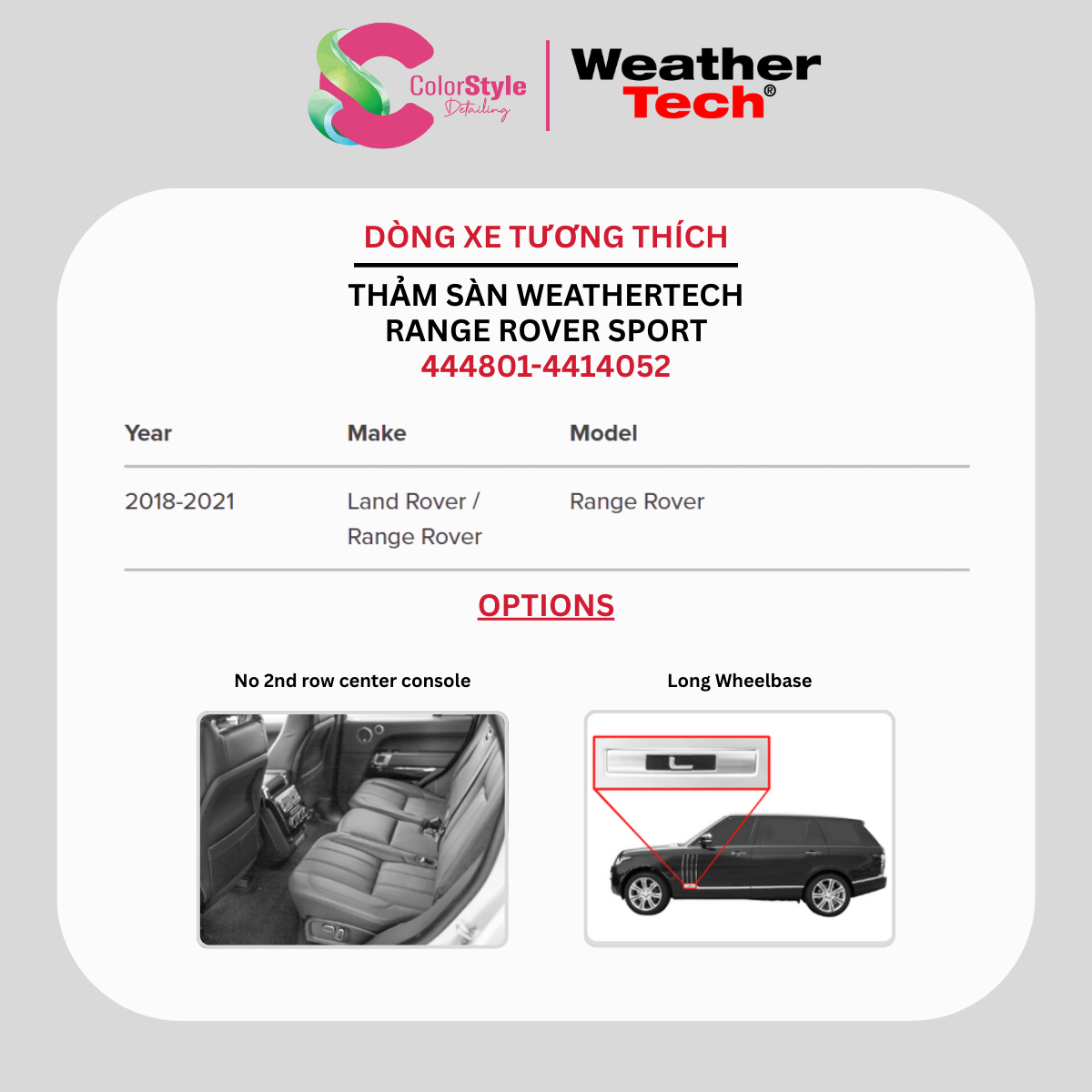 ColorStyle Detailing

Weather Tech®

DÒNG XE TƯƠNG THÍCH

THẢM SÀN WEATHERTECH
RANGE ROVER SPORT
444801-4414052

| Year | Make | Model |
|---|---|---|
| 2018-2021 | Land Rover / Range Rover | Range Rover |

OPTIONS

No 2nd row center console

Long Wheelbase